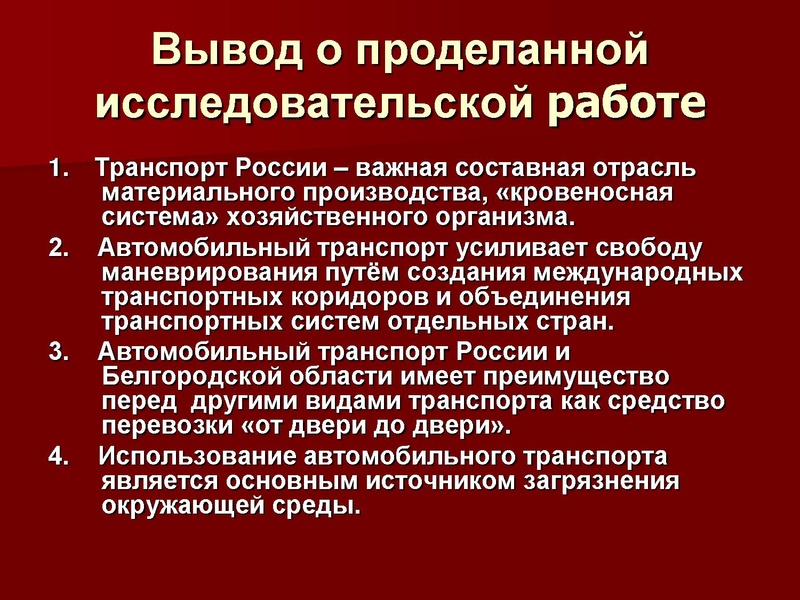 Вывод о проделанной исследовательской работе

1. Транспорт России – важная составная отрасль материального производства, «кровеносная система» хозяйственного организма.

2. Автомобильный транспорт усиливает свободу маневрирования путём создания международных транспортных коридоров и объединения транспортных систем отдельных стран.

3. Автомобильный транспорт России и Белгородской области имеет преимущество перед другими видами транспорта как средство перевозки «от двери до двери».

4. Использование автомобильного транспорта является основным источником загрязнения окружающей среды.